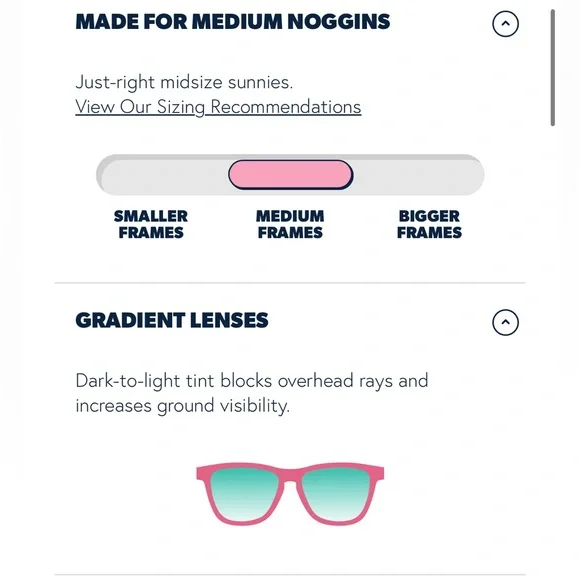 MADE FOR MEDIUM NOGGINS

Just-right midsize sunnies.
View Our Sizing Recommendations

SMALLER FRAMES

MEDIUM FRAMES

BIGGER FRAMES

GRADIENT LENSES

Dark-to-light tint blocks overhead rays and increases ground visibility.